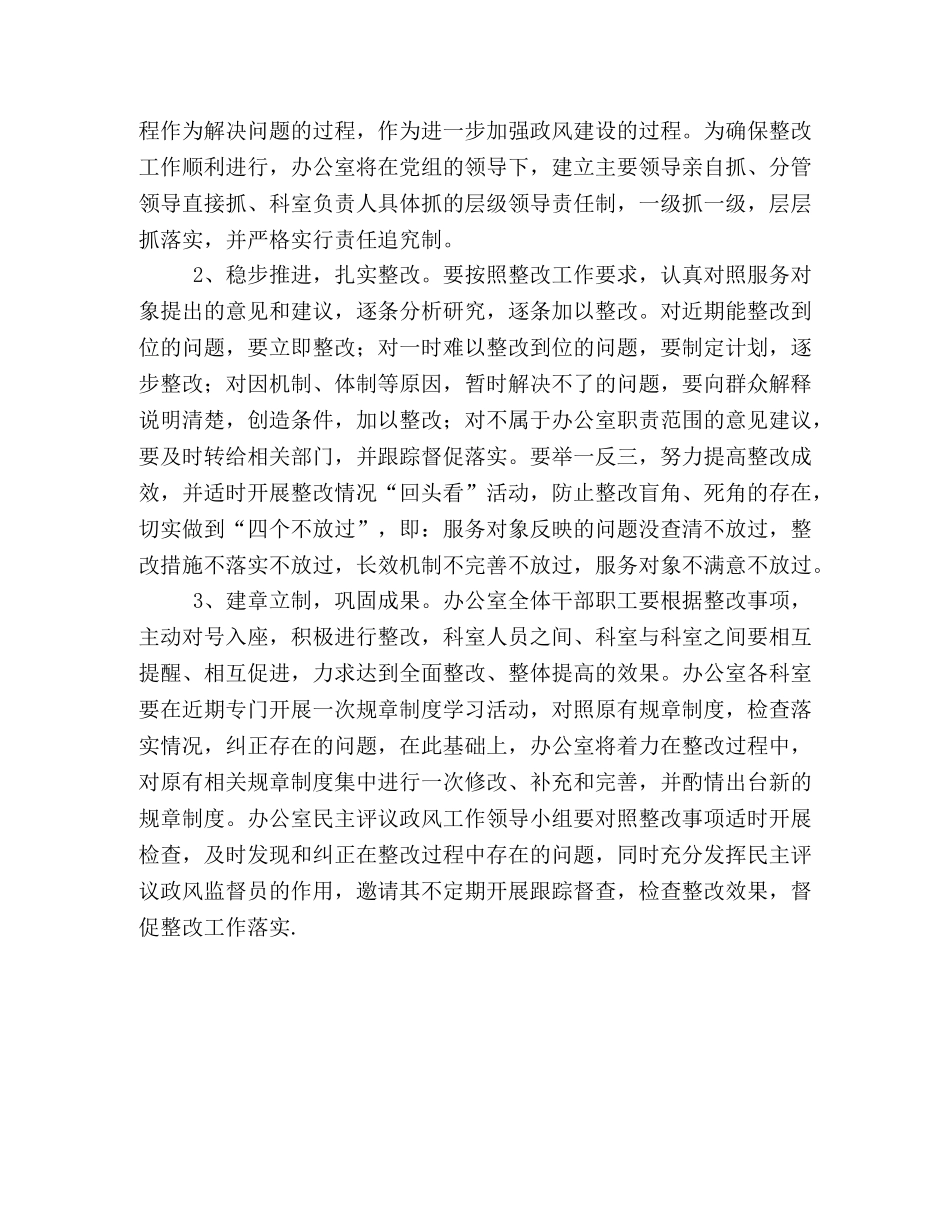 程作为解决问题的过程，作为进一步加强政风建设的过程。为确保整改工作顺利进行，办公室将在党组的领导下，建立主要领导亲自抓、分管领导直接抓、科室负责人具体抓的层级领导责任制，一级抓一级，层层抓落实，并严格实行责任追究制。

2、稳步推进，扎实整改。要按照整改工作要求，认真对照服务对象提出的意见和建议，逐条分析研究，逐条加以整改。对近期能整改到位的问题，要立即整改；对一时难以整改到位的问题，要制定计划，逐步整改；对因机制、体制等原因，暂时解决不了的问题，要向群众解释说明清楚，创造条件，加以整改；对不属于办公室职责范围的意见建议，要及时转给相关部门，并跟踪督促落实。要举一反三，努力提高整改成效，并适时开展整改情况“回头看”活动，防止整改盲角、死角的存在，切实做到“四个不放过”，即：服务对象反映的问题没查清不放过，整改措施不落实不放过，长效机制不完善不放过，服务对象不满意不放过。

3、建章立制，巩固成果。办公室全体干部职工要根据整改事项，主动对号入座，积极进行整改，科室人员之间、科室与科室之间要相互提醒、相互促进，力求达到全面整改、整体提高的效果。办公室各科室要在近期专门开展一次规章制度学习活动，对照原有规章制度，检查落实情况，纠正存在的问题，在此基础上，办公室将着力在整改过程中，对原有相关规章制度集中进行一次修改、补充和完善，并酌情出台新的规章制度。办公室民主评议政风工作领导小组要对照整改事项适时开展检查，及时发现和纠正在整改过程中存在的问题，同时充分发挥民主评议政风监督员的作用，邀请其不定期开展跟踪督查，检查整改效果，督促整改工作落实.